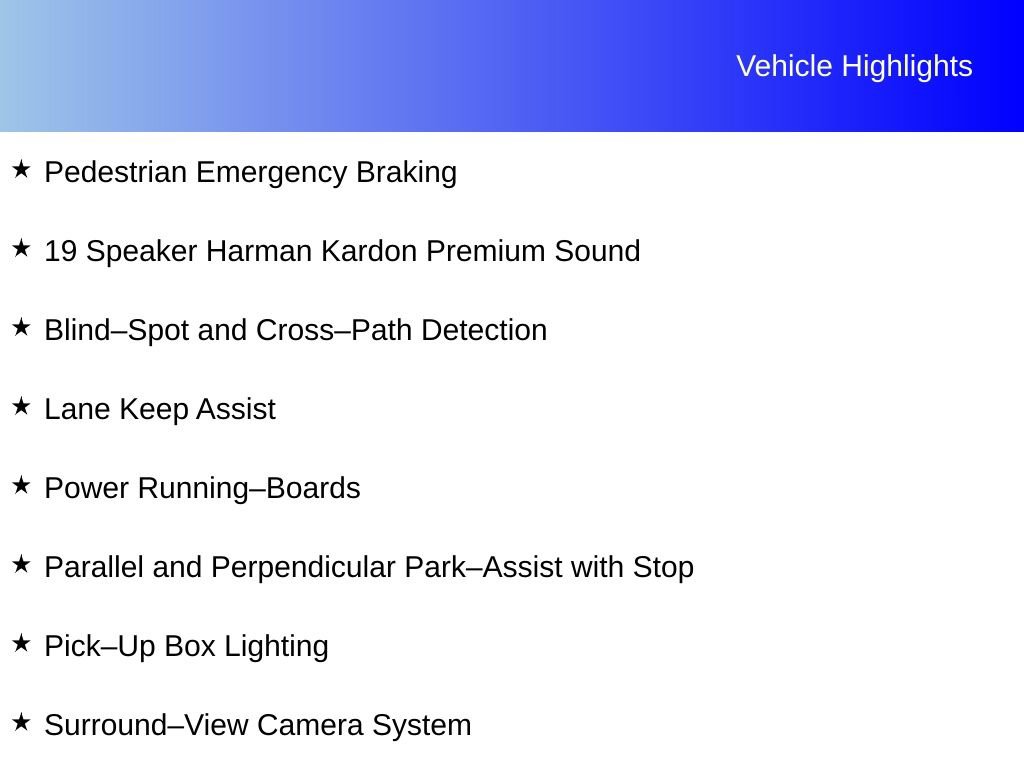 Vehicle Highlights

★ Pedestrian Emergency Braking

★ 19 Speaker Harman Kardon Premium Sound

★ Blind–Spot and Cross–Path Detection

★ Lane Keep Assist

★ Power Running–Boards

★ Parallel and Perpendicular Park–Assist with Stop

★ Pick–Up Box Lighting

★ Surround–View Camera System